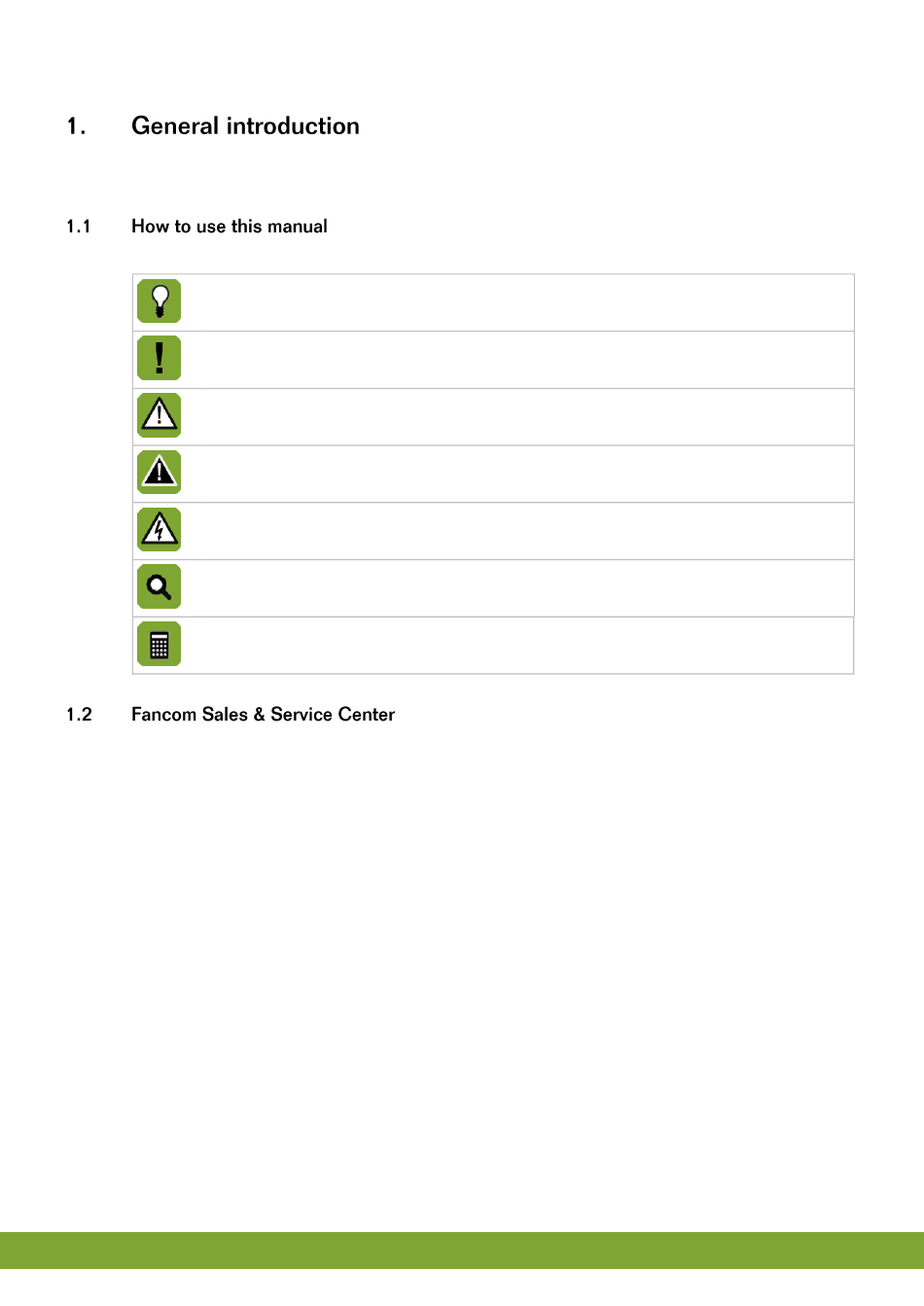 1. General introduction

1.1 How to use this manual

1.2 Fancom Sales & Service Center